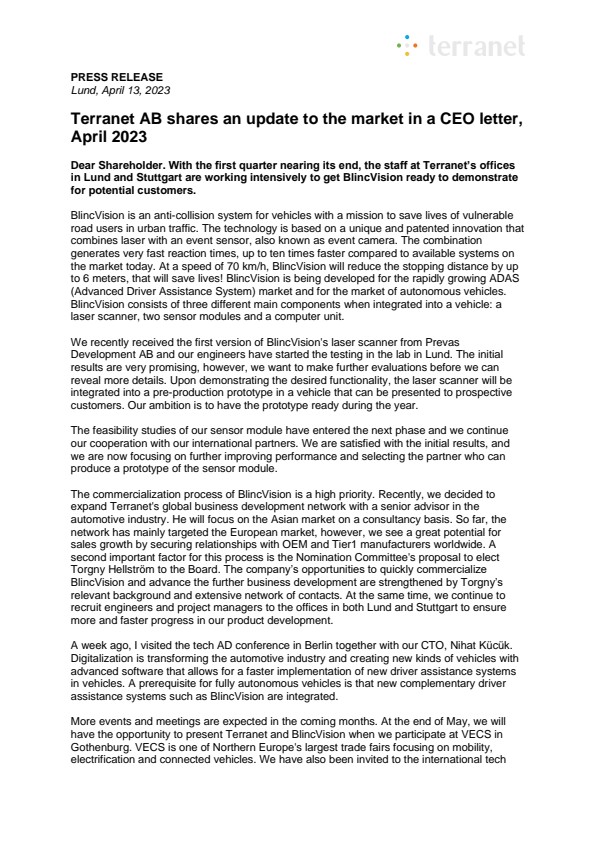 terranet

PRESS RELEASE
Lund, April 13, 2023

Terranet AB shares an update to the market in a CEO letter, April 2023

Dear Shareholder. With the first quarter nearing its end, the staff at Terranet's offices in Lund and Stuttgart are working intensively to get BlincVision ready to demonstrate for potential customers.

BlincVision is an anti-collision system for vehicles with a mission to save lives of vulnerable road users in urban traffic. The technology is based on a unique and patented innovation that combines laser with an event sensor, also known as event camera. The combination generates very fast reaction times, up to ten times faster compared to available systems on the market today. At a speed of 70 km/h, BlincVision will reduce the stopping distance by up to 6 meters, that will save lives! BlincVision is being developed for the rapidly growing ADAS (Advanced Driver Assistance System) market and for the market of autonomous vehicles. BlincVision consists of three different main components when integrated into a vehicle: a laser scanner, two sensor modules and a computer unit.

We recently received the first version of BlincVision's laser scanner from Prevas Development AB and our engineers have started the testing in the lab in Lund. The initial results are very promising, however, we want to make further evaluations before we can reveal more details. Upon demonstrating the desired functionality, the laser scanner will be integrated into a pre-production prototype in a vehicle that can be presented to prospective customers. Our ambition is to have the prototype ready during the year.

The feasibility studies of our sensor module have entered the next phase and we continue our cooperation with our international partners. We are satisfied with the initial results, and we are now focusing on further improving performance and selecting the partner who can produce a prototype of the sensor module.

The commercialization process of BlincVision is a high priority. Recently, we decided to expand Terranet's global business development network with a senior advisor in the automotive industry. He will focus on the Asian market on a consultancy basis. So far, the network has mainly targeted the European market, however, we see a great potential for sales growth by securing relationships with OEM and Tier1 manufacturers worldwide. A second important factor for this process is the Nomination Committee's proposal to elect Torgny Hellström to the Board. The company's opportunities to quickly commercialize BlincVision and advance the further business development are strengthened by Torgny's relevant background and extensive network of contacts. At the same time, we continue to recruit engineers and project managers to the offices in both Lund and Stuttgart to ensure more and faster progress in our product development.

A week ago, I visited the tech AD conference in Berlin together with our CTO, Nihat Kücük. Digitalization is transforming the automotive industry and creating new kinds of vehicles with advanced software that allows for a faster implementation of new driver assistance systems in vehicles. A prerequisite for fully autonomous vehicles is that new complementary driver assistance systems such as BlincVision are integrated.

More events and meetings are expected in the coming months. At the end of May, we will have the opportunity to present Terranet and BlincVision when we participate at VECS in Gothenburg. VECS is one of Northern Europe's largest trade fairs focusing on mobility, electrification and connected vehicles. We have also been invited to the international tech